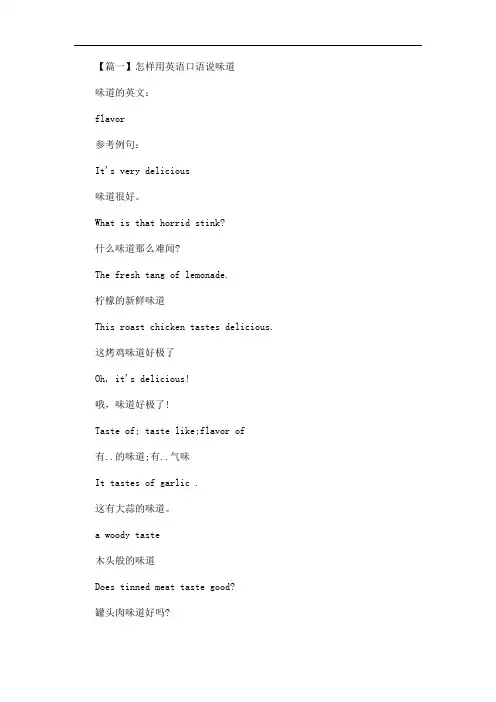 【篇一】怎样用英语口语说味道

味道的英文：

flavor

参考例句：

It's very delicious

味道很好。

What is that horrid stink?

什么味道那么难闻?

The fresh tang of lemonade.

柠檬的新鲜味道

This roast chicken tastes delicious.

这烤鸡味道好极了

Oh, it's delicious!

哦，味道好极了!

Taste of; taste like;flavor of

有..的味道;有..气味

It tastes of garlic .

这有大蒜的味道。

a woody taste

木头般的味道

Does tinned meat taste good?

罐头肉味道好吗?